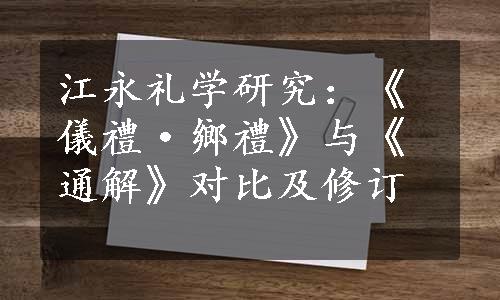 江永礼学研究：《儀禮·鄉禮》与《通解》对比及修订